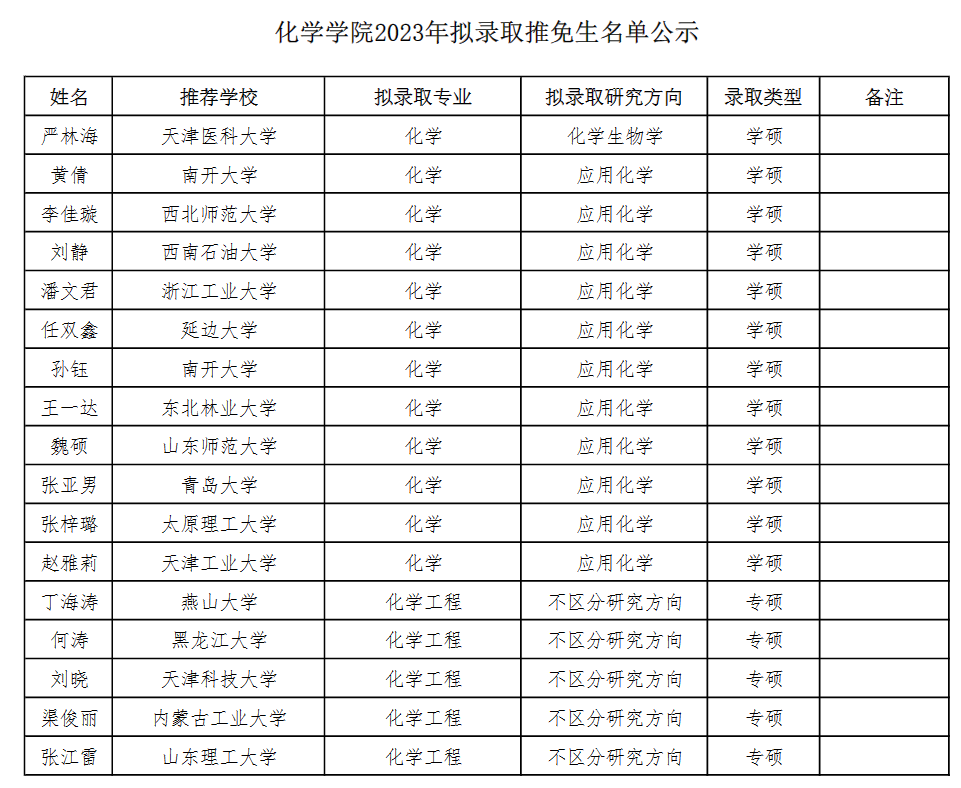 化学学院2023年拟录取推免生名单公示

| 姓名 | 推荐学校 | 拟录取专业 | 拟录取研究方向 | 录取类型 | 备注 |
|---|---|---|---|---|---|
| 严林海 | 天津医科大学 | 化学 | 化学生物学 | 学硕 | |
| 黄倩 | 南开大学 | 化学 | 应用化学 | 学硕 | |
| 李佳璇 | 西北师范大学 | 化学 | 应用化学 | 学硕 | |
| 刘静 | 西南石油大学 | 化学 | 应用化学 | 学硕 | |
| 潘文君 | 浙江工业大学 | 化学 | 应用化学 | 学硕 | |
| 任双鑫 | 延边大学 | 化学 | 应用化学 | 学硕 | |
| 孙钰 | 南开大学 | 化学 | 应用化学 | 学硕 | |
| 王一达 | 东北林业大学 | 化学 | 应用化学 | 学硕 | |
| 魏硕 | 山东师范大学 | 化学 | 应用化学 | 学硕 | |
| 张亚男 | 青岛大学 | 化学 | 应用化学 | 学硕 | |
| 张梓璐 | 太原理工大学 | 化学 | 应用化学 | 学硕 | |
| 赵雅莉 | 天津工业大学 | 化学 | 应用化学 | 学硕 | |
| 丁海涛 | 燕山大学 | 化学工程 | 不区分研究方向 | 专硕 | |
| 何涛 | 黑龙江大学 | 化学工程 | 不区分研究方向 | 专硕 | |
| 刘晓 | 天津科技大学 | 化学工程 | 不区分研究方向 | 专硕 | |
| 渠俊丽 | 内蒙古工业大学 | 化学工程 | 不区分研究方向 | 专硕 | |
| 张江雷 | 山东理工大学 | 化学工程 | 不区分研究方向 | 专硕 | |